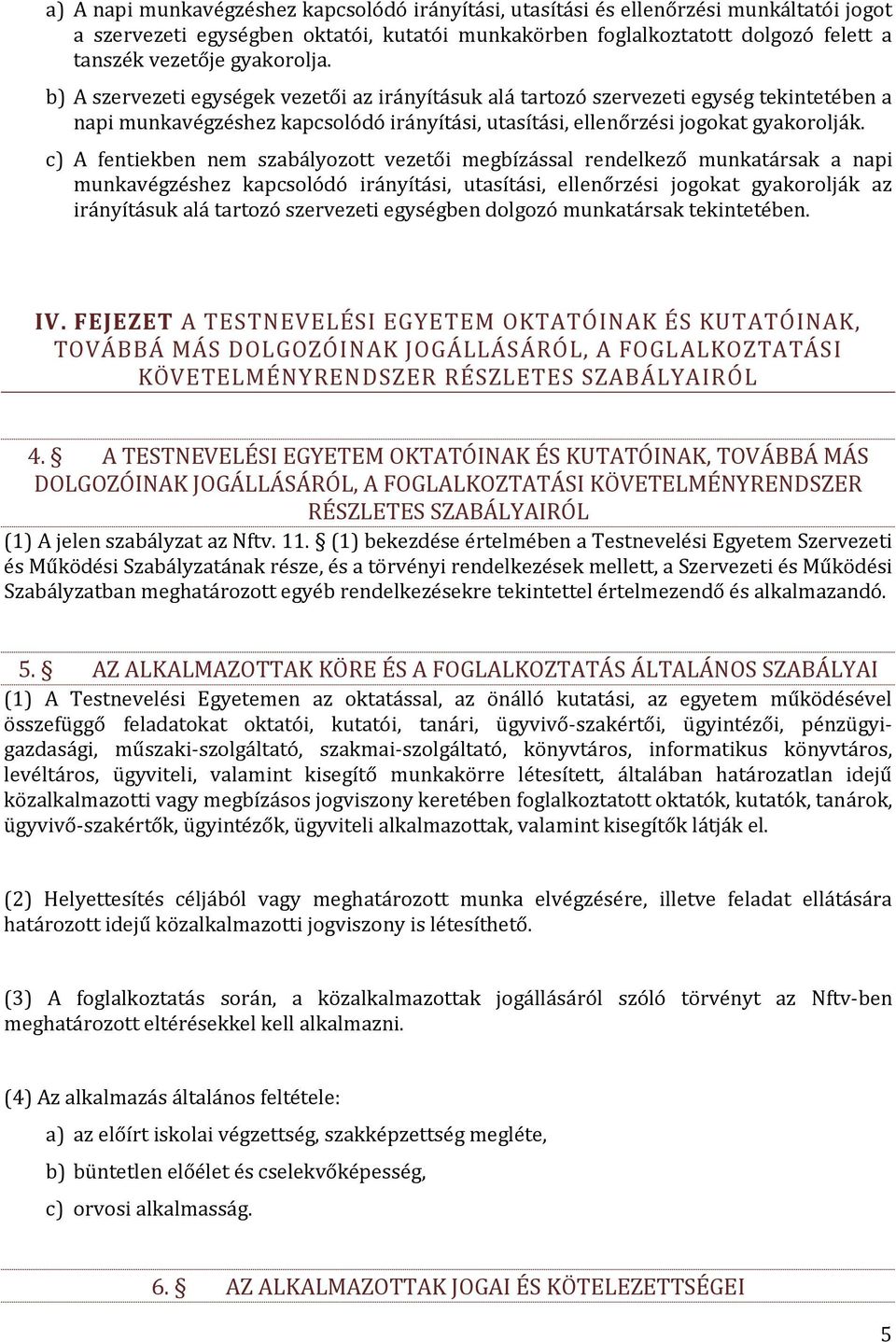 a) A napi munkavégzéshez kapcsolódó irányítási, utasítási és ellenőrzési munkáltatói jogot a szervezeti egységben oktatói, kutatói munkakörben foglalkoztatott dolgozó felett a tanszék vezetője gyakorolja.

b) A szervezeti egységek vezetői az irányításuk alá tartozó szervezeti egység tekintetében a napi munkavégzéshez kapcsolódó irányítási, utasítási, ellenőrzési jogokat gyakorolják.

c) A fentiekben nem szabályozott vezetői megbízással rendelkező munkatársak a napi munkavégzéshez kapcsolódó irányítási, utasítási, ellenőrzési jogokat gyakorolják az irányításuk alá tartozó szervezeti egységben dolgozó munkatársak tekintetében.

IV. FEJEZET A TESTNEVELÉSI EGYETEM OKTATÓINAK ÉS KUTATÓINAK, TOVÁBBÁ MÁS DOLGOZÓINAK JOGÁLLÁSÁRÓL, A FOGLALKOZTATÁSI KÖVETELMÉNYRENDSZER RÉSZLETES SZABÁLYAIRÓL

4. § A TESTNEVELÉSI EGYETEM OKTATÓINAK ÉS KUTATÓINAK, TOVÁBBÁ MÁS DOLGOZÓINAK JOGÁLLÁSÁRÓL, A FOGLALKOZTATÁSI KÖVETELMÉNYRENDSZER RÉSZLETES SZABÁLYAIRÓL

(1) A jelen szabályzat az Nftv. 11. § (1) bekezdése értelmében a Testnevelési Egyetem Szervezeti és Működési Szabályzatának része, és a törvényi rendelkezések mellett, a Szervezeti és Működési Szabályzatban meghatározott egyéb rendelkezésekre tekintettel értelmezendő és alkalmazandó.

5. § AZ ALKALMAZOTTAK KÖRE ÉS A FOGLALKOZTATÁS ÁLTALÁNOS SZABÁLYAI

(1) A Testnevelési Egyetemen az oktatással, az önálló kutatási, az egyetem működésével összefüggő feladatokat oktatói, kutatói, tanári, ügyvivő-szakértői, ügyintézői, pénzügyi-gazdasági, műszaki-szolgáltató, szakmai-szolgáltató, könyvtáros, informatikus könyvtáros, levéltáros, ügyviteli, valamint kisegítő munkakörre létesített, általában határozatlan idejű közalkalmazotti vagy megbízásos jogviszony keretében foglalkoztatott oktatók, kutatók, tanárok, ügyvivő-szakértők, ügyintézők, ügyviteli alkalmazottak, valamint kisegítők látják el.

(2) Helyettesítés céljából vagy meghatározott munka elvégzésére, illetve feladat ellátására határozott idejű közalkalmazotti jogviszony is létesíthető.

(3) A foglalkoztatás során, a közalkalmazottak jogállásáról szóló törvényt az Nftv-ben meghatározott eltérésekkel kell alkalmazni.

(4) Az alkalmazás általános feltétele:

a) az előírt iskolai végzettség, szakképzettség megléte,

b) büntetlen előélet és cselekvőképesség,

c) orvosi alkalmasság.

6. § AZ ALKALMAZOTTAK JOGAI ÉS KÖTELEZETTSÉGEI

5